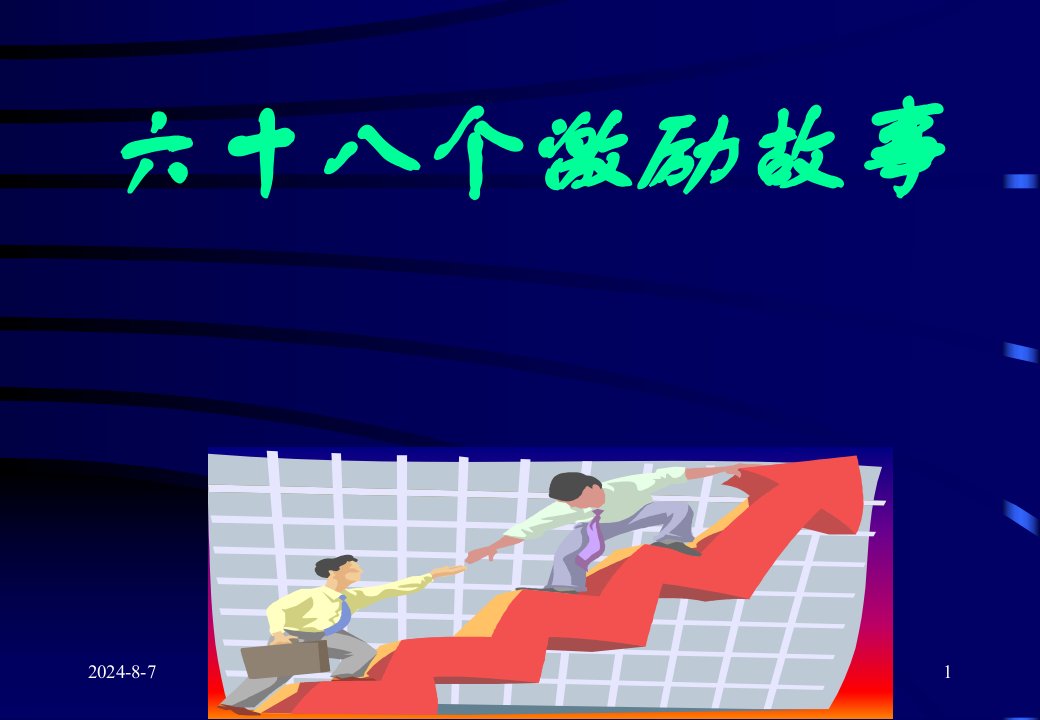 六十八个激励故事

2024-8-7

1